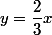 $y = \frac{2}{3}x$